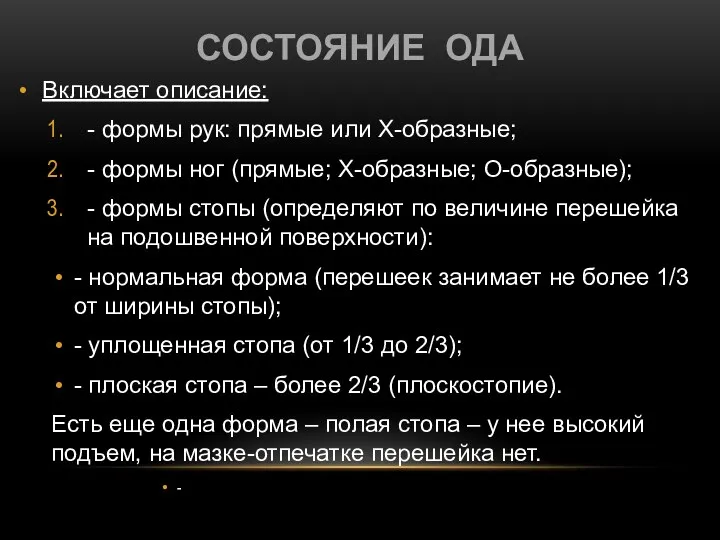 СОСТОЯНИЕ ОДА

• Включает описание:

1. - формы рук: прямые или Х-образные;

2. - формы ног (прямые; Х-образные; О-образные);

3. - формы стопы (определяют по величине перешейка на подошвенной поверхности):

• - нормальная форма (перешеек занимает не более 1/3 от ширины стопы);

• - уплощенная стопа (от 1/3 до 2/3);

• - плоская стопа – более 2/3 (плоскостопие).

Есть еще одна форма – полая стопа – у нее высокий подъем, на мазке-отпечатке перешейка нет.

• -